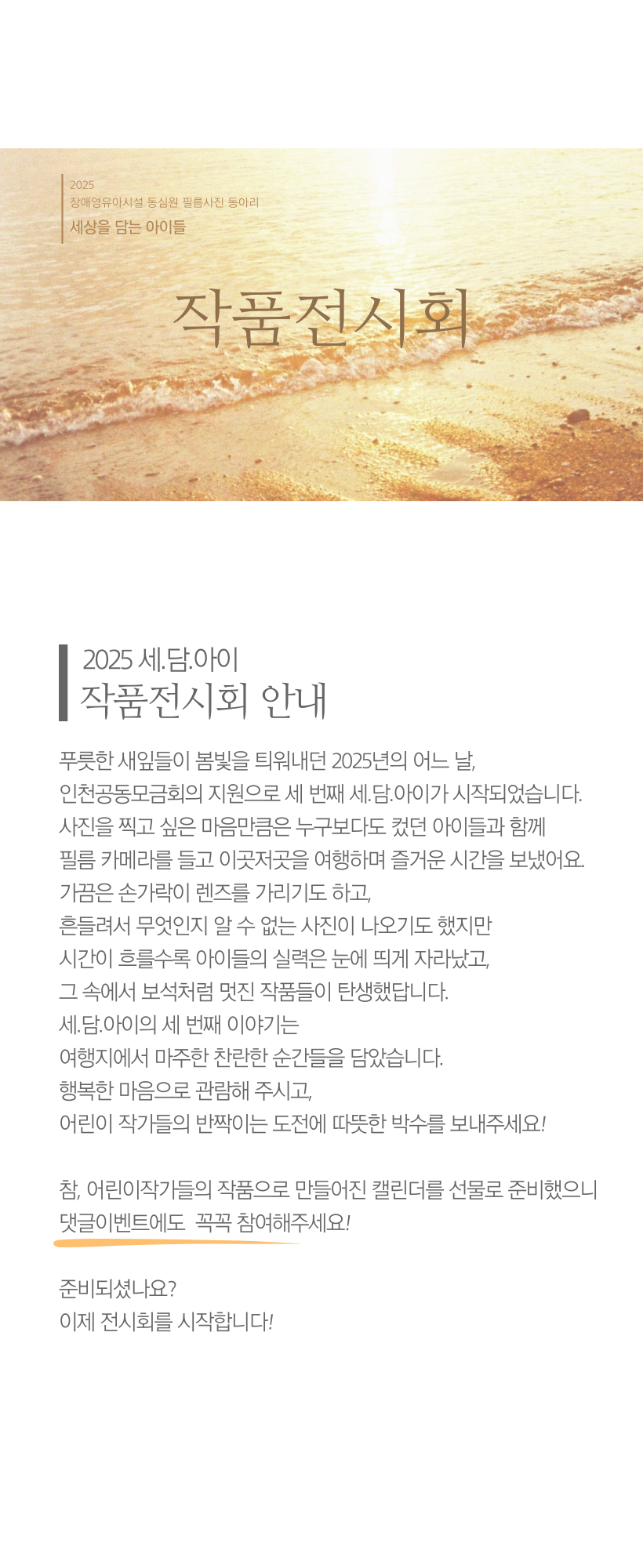 2025
장애영유아시설 동심원 필름사진 동아리
세상을 담는 아이들

작품전시회

2025 세.담.아이
작품전시회 안내

푸릇한 새잎들이 봄빛을 틔워내던 2025년의 어느 날,
인천공동모금회의 지원으로 세 번째 세.담.아이가 시작되었습니다.
사진을 찍고 싶은 마음만큼은 누구보다도 컸던 아이들과 함께
필름 카메라를 들고 이곳저곳을 여행하며 즐거운 시간을 보냈어요.
가끔은 손가락이 렌즈를 가리기도 하고,
흔들려서 무엇인지 알 수 없는 사진이 나오기도 했지만
시간이 흐를수록 아이들의 실력은 눈에 띄게 자라났고,
그 속에서 보석처럼 멋진 작품들이 탄생했답니다.
세.담.아이의 세 번째 이야기는
여행지에서 마주한 찬란한 순간들을 담았습니다.
행복한 마음으로 관람해 주시고,
어린이 작가들의 반짝이는 도전에 따뜻한 박수를 보내주세요!

참, 어린이작가들의 작품으로 만들어진 캘린더를 선물로 준비했으니
댓글이벤트에도 꼭꼭 참여해주세요!

준비되셨나요?
이제 전시회를 시작합니다!